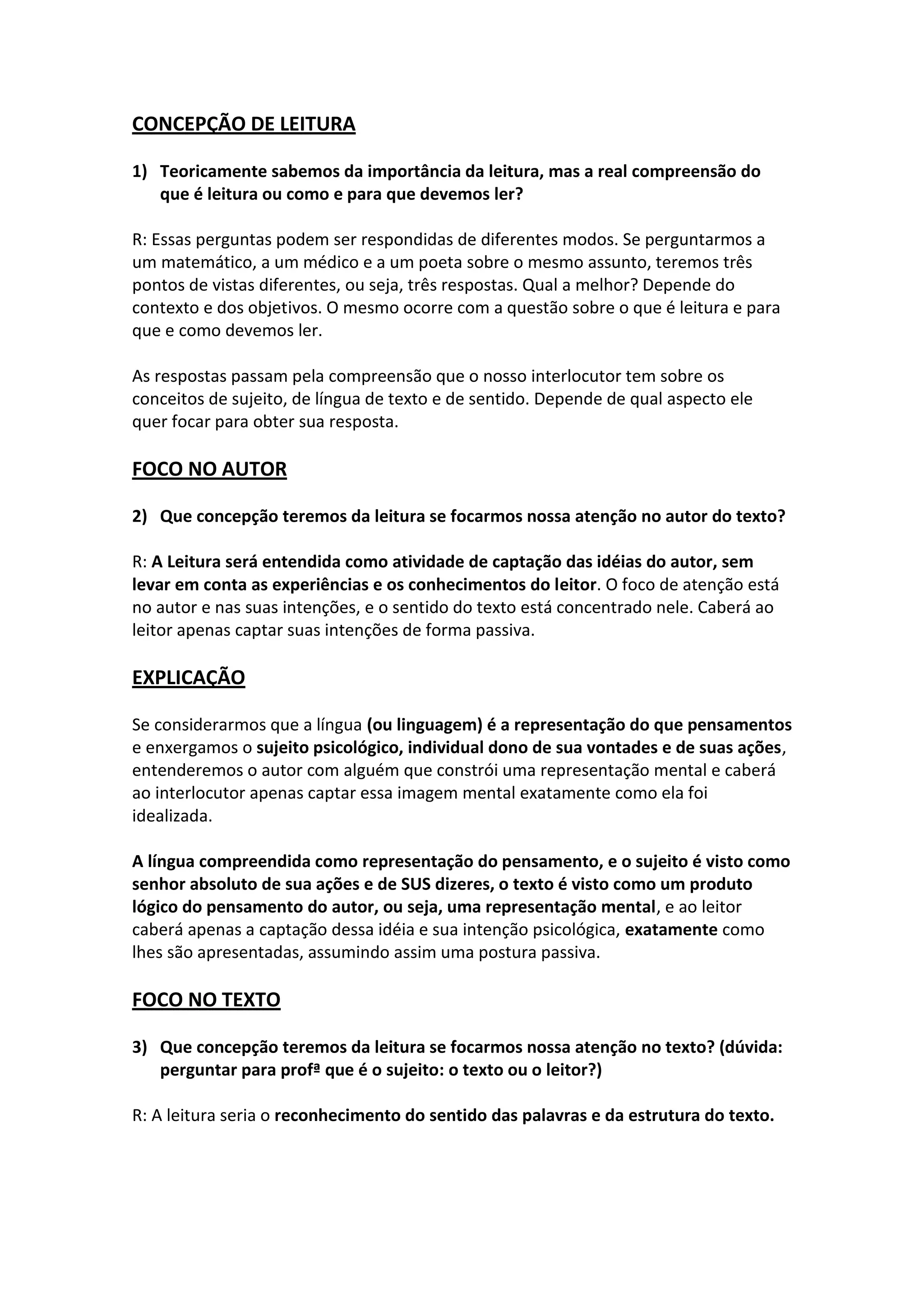 CONCEPÇÃO DE LEITURA

1) Teoricamente sabemos da importância da leitura, mas a real compreensão do que é leitura ou como e para que devemos ler?

R: Essas perguntas podem ser respondidas de diferentes modos. Se perguntarmos a um matemático, a um médico e a um poeta sobre o mesmo assunto, teremos três pontos de vistas diferentes, ou seja, três respostas. Qual a melhor? Depende do contexto e dos objetivos. O mesmo ocorre com a questão sobre o que é leitura e para que e como devemos ler.

As respostas passam pela compreensão que o nosso interlocutor tem sobre os conceitos de sujeito, de língua de texto e de sentido. Depende de qual aspecto ele quer focar para obter sua resposta.

FOCO NO AUTOR

2) Que concepção teremos da leitura se focarmos nossa atenção no autor do texto?

R: A Leitura será entendida como atividade de captação das idéias do autor, sem levar em conta as experiências e os conhecimentos do leitor. O foco de atenção está no autor e nas suas intenções, e o sentido do texto está concentrado nele. Caberá ao leitor apenas captar suas intenções de forma passiva.

EXPLICAÇÃO

Se considerarmos que a língua (ou linguagem) é a representação do que pensamentos e enxergamos o sujeito psicológico, individual dono de sua vontades e de suas ações, entenderemos o autor com alguém que constrói uma representação mental e caberá ao interlocutor apenas captar essa imagem mental exatamente como ela foi idealizada.

A língua compreendida como representação do pensamento, e o sujeito é visto como senhor absoluto de sua ações e de SUS dizeres, o texto é visto como um produto lógico do pensamento do autor, ou seja, uma representação mental, e ao leitor caberá apenas a captação dessa idéia e sua intenção psicológica, exatamente como lhes são apresentadas, assumindo assim uma postura passiva.

FOCO NO TEXTO

3) Que concepção teremos da leitura se focarmos nossa atenção no texto? (dúvida: perguntar para profª que é o sujeito: o texto ou o leitor?)

R: A leitura seria o reconhecimento do sentido das palavras e da estrutura do texto.